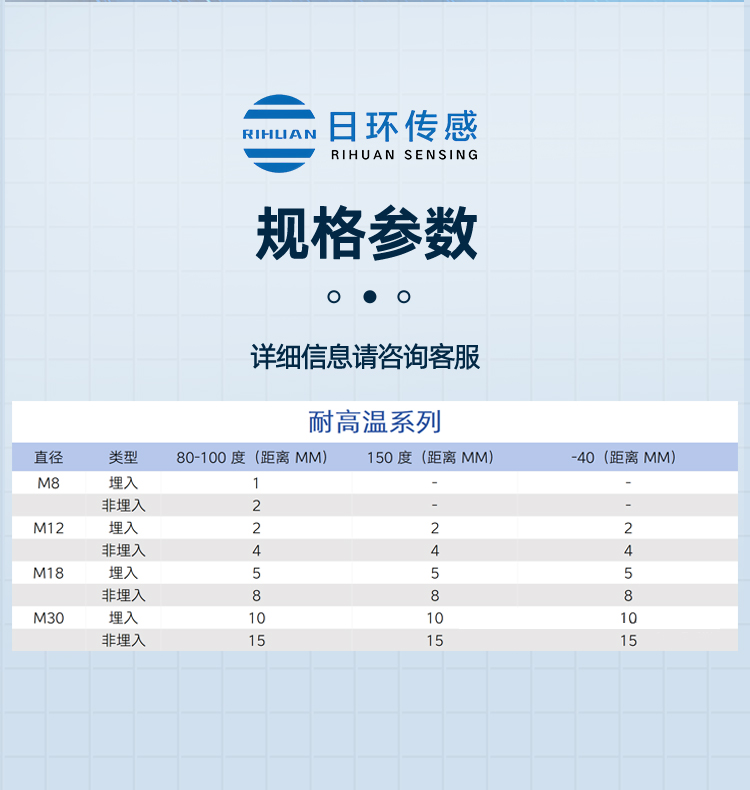 RIHUAN 日环传感
RIHUAN SENSING

规格参数

详细信息请咨询客服

耐高温系列

| 直径 | 类型 | 80-100 度（距离 MM） | 150 度（距离 MM） | -40（距离 MM） |
|---|---|---|---|---|
| M8 | 埋入 | 1 | - | - |
| | 非埋入 | 2 | - | - |
| M12 | 埋入 | 2 | 2 | 2 |
| | 非埋入 | 4 | 4 | 4 |
| M18 | 埋入 | 5 | 5 | 5 |
| | 非埋入 | 8 | 8 | 8 |
| M30 | 埋入 | 10 | 10 | 10 |
| | 非埋入 | 15 | 15 | 15 |